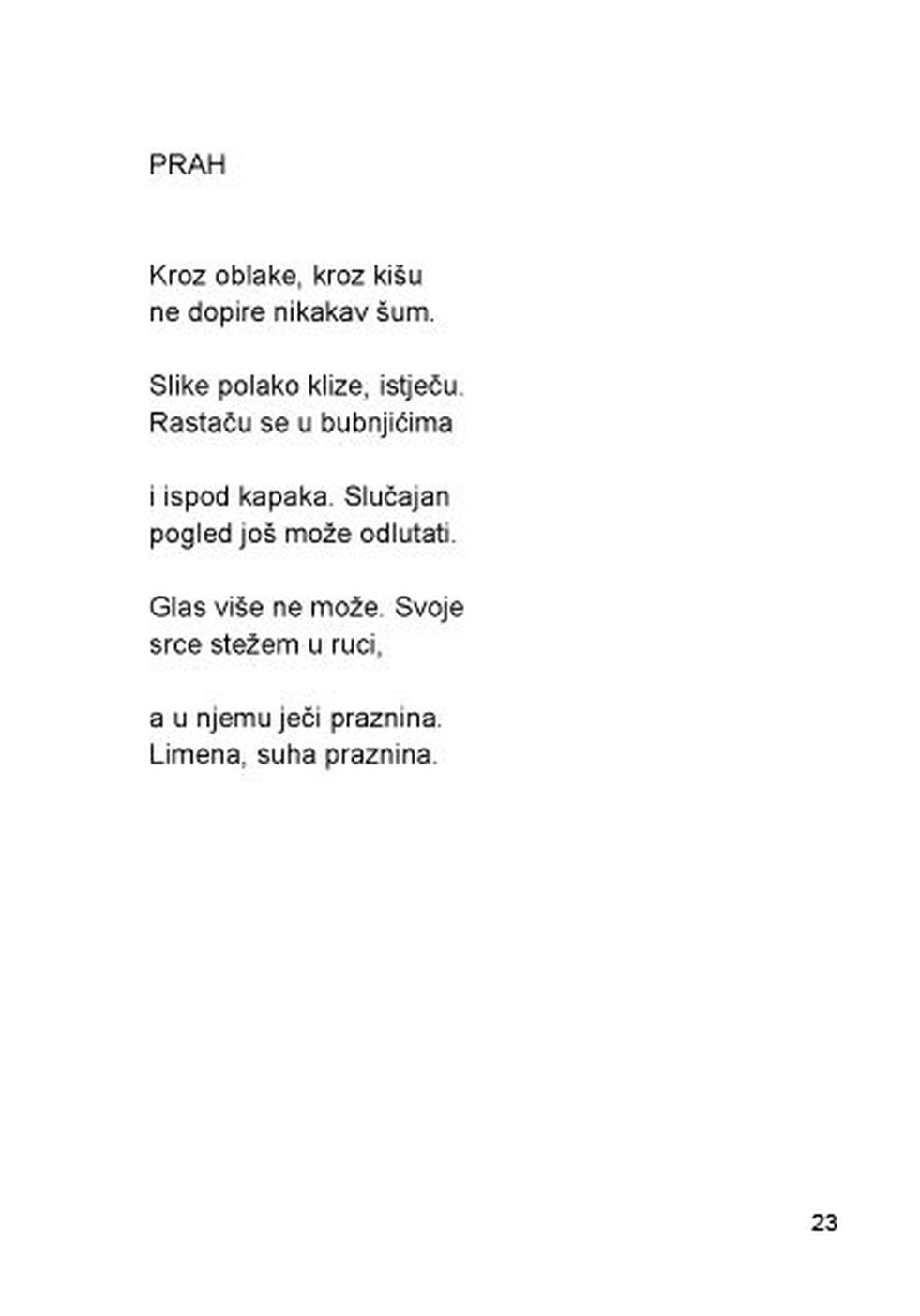 PRAH

Kroz oblake, kroz kišu
ne dopire nikakav šum.

Slike polako klize, istječu.
Rastaču se u bubnjićima

i ispod kapaka. Slučajan
pogled još može odlutati.

Glas više ne može. Svoje
srce stežem u ruci,

a u njemu ječi praznina.
Limena, suha praznina.

23